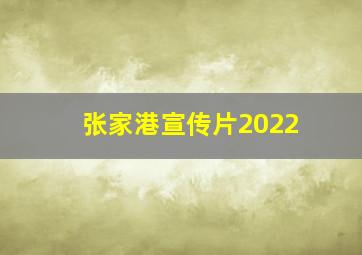 张家港宣传片2022